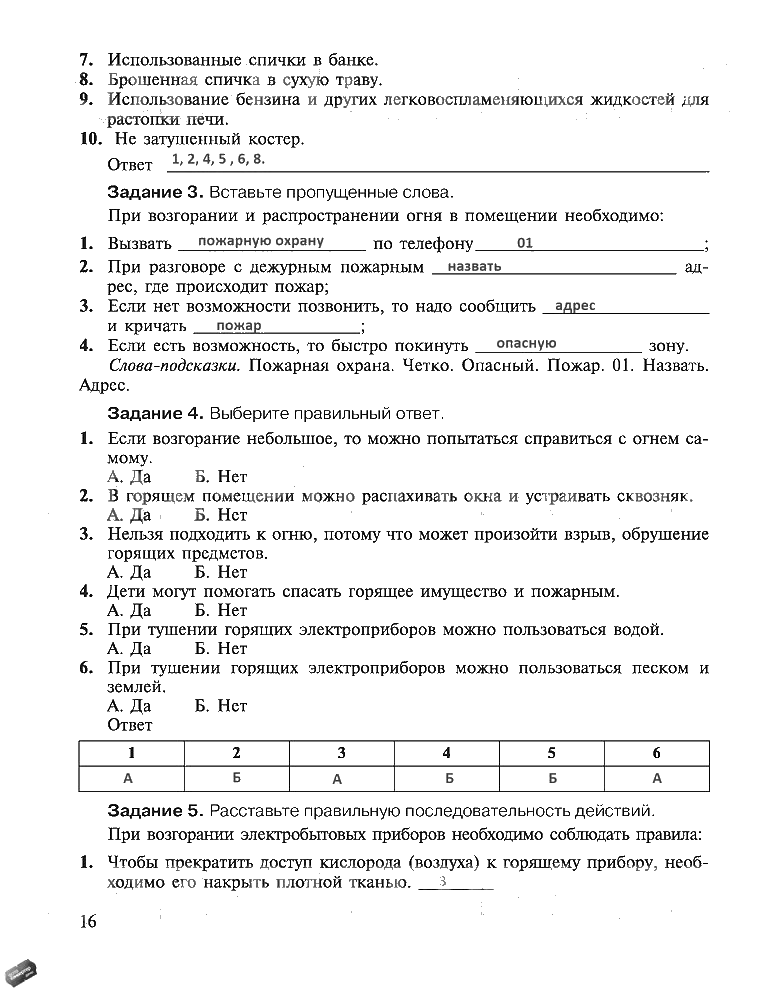 7. Использованные спички в банке.
8. Брошенная спичка в сухую траву.
9. Использование бензина и других легковоспламеняющихся жидкостей для растопки печи.
10. Не затушенный костер.
Ответ 1, 2, 4, 5 , 6, 8.

Задание 3. Вставьте пропущенные слова.

При возгорании и распространении огня в помещении необходимо:

1. Вызвать пожарную охрану по телефону 01;
2. При разговоре с дежурным пожарным назвать адрес, где происходит пожар;
3. Если нет возможности позвонить, то надо сообщить адрес и кричать пожар;
4. Если есть возможность, то быстро покинуть опасную зону.

Слова-подсказки. Пожарная охрана. Четко. Опасный. Пожар. 01. Назвать. Адрес.

Задание 4. Выберите правильный ответ.

1. Если возгорание небольшое, то можно попытаться справиться с огнем самому.
А. Да Б. Нет
2. В горящем помещении можно распахивать окна и устраивать сквозняк.
А. Да Б. Нет
3. Нельзя подходить к огню, потому что может произойти взрыв, обрушение горящих предметов.
А. Да Б. Нет
4. Дети могут помогать спасать горящее имущество и пожарным.
А. Да Б. Нет
5. При тушении горящих электроприборов можно пользоваться водой.
А. Да Б. Нет
6. При тушении горящих электроприборов можно пользоваться песком и землей.
А. Да Б. Нет
Ответ

| 1 | 2 | 3 | 4 | 5 | 6 |
|---|---|---|---|---|---|
| А | Б | А | Б | Б | А |

Задание 5. Расставьте правильную последовательность действий.

При возгорании электробытовых приборов необходимо соблюдать правила:

1. Чтобы прекратить доступ кислорода (воздуха) к горящему прибору, необходимо его накрыть плотной тканью. 3

16